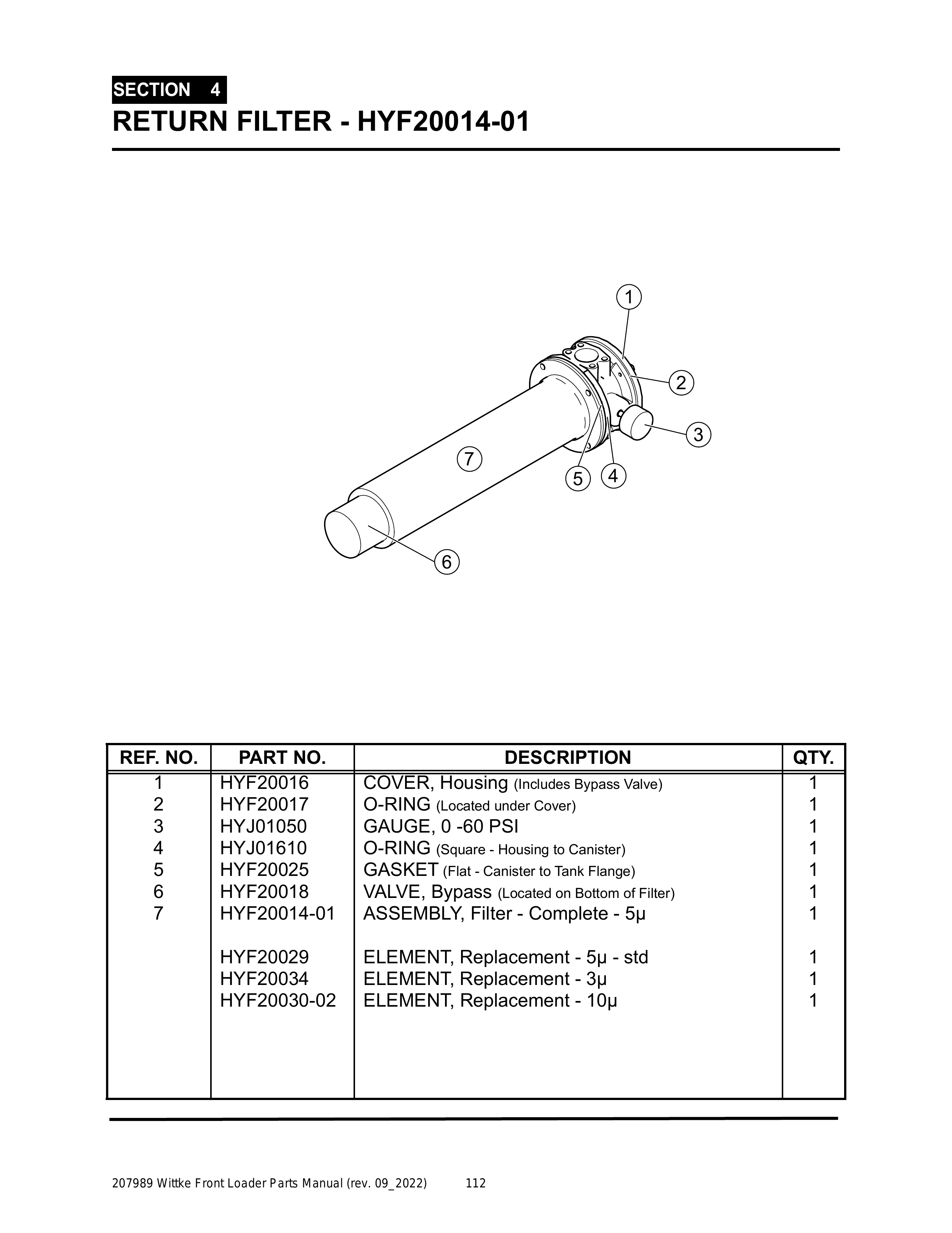 SECTION 4
RETURN FILTER - HYF20014-01

1
2
3
7
5
4
6

| REF. NO. | PART NO. | DESCRIPTION | QTY. |
|---|---|---|---|
| 1 | HYF20016 | COVER, Housing (Includes Bypass Valve) | 1 |
| 2 | HYF20017 | O-RING (Located under Cover) | 1 |
| 3 | HYJ01050 | GAUGE, 0 -60 PSI | 1 |
| 4 | HYJ01610 | O-RING (Square - Housing to Canister) | 1 |
| 5 | HYF20025 | GASKET (Flat - Canister to Tank Flange) | 1 |
| 6 | HYF20018 | VALVE, Bypass (Located on Bottom of Filter) | 1 |
| 7 | HYF20014-01 | ASSEMBLY, Filter - Complete - 5µ | 1 |
| | HYF20029 | ELEMENT, Replacement - 5µ - std | 1 |
| | HYF20034 | ELEMENT, Replacement - 3µ | 1 |
| | HYF20030-02 | ELEMENT, Replacement - 10µ | 1 |

207989 Wittke Front Loader Parts Manual (rev. 09_2022) 112